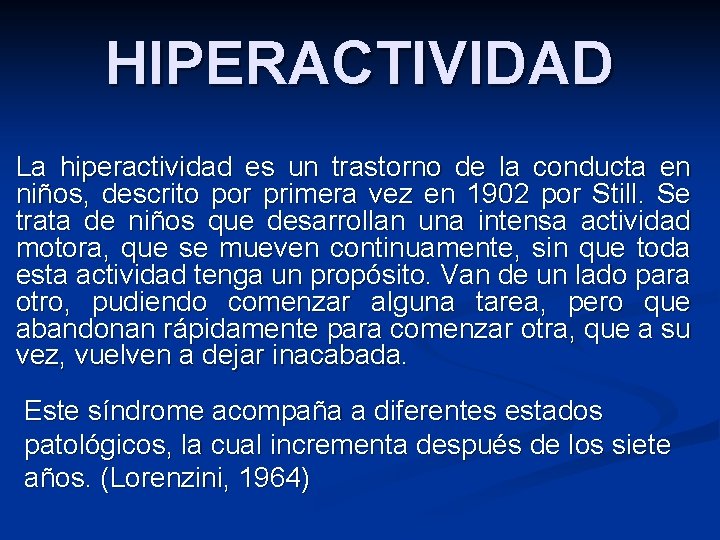 HIPERACTIVIDAD

La hiperactividad es un trastorno de la conducta en niños, descrito por primera vez en 1902 por Still. Se trata de niños que desarrollan una intensa actividad motora, que se mueven continuamente, sin que toda esta actividad tenga un propósito. Van de un lado para otro, pudiendo comenzar alguna tarea, pero que abandonan rápidamente para comenzar otra, que a su vez, vuelven a dejar inacabada.

Este síndrome acompaña a diferentes estados patológicos, la cual incrementa después de los siete años. (Lorenzini, 1964)